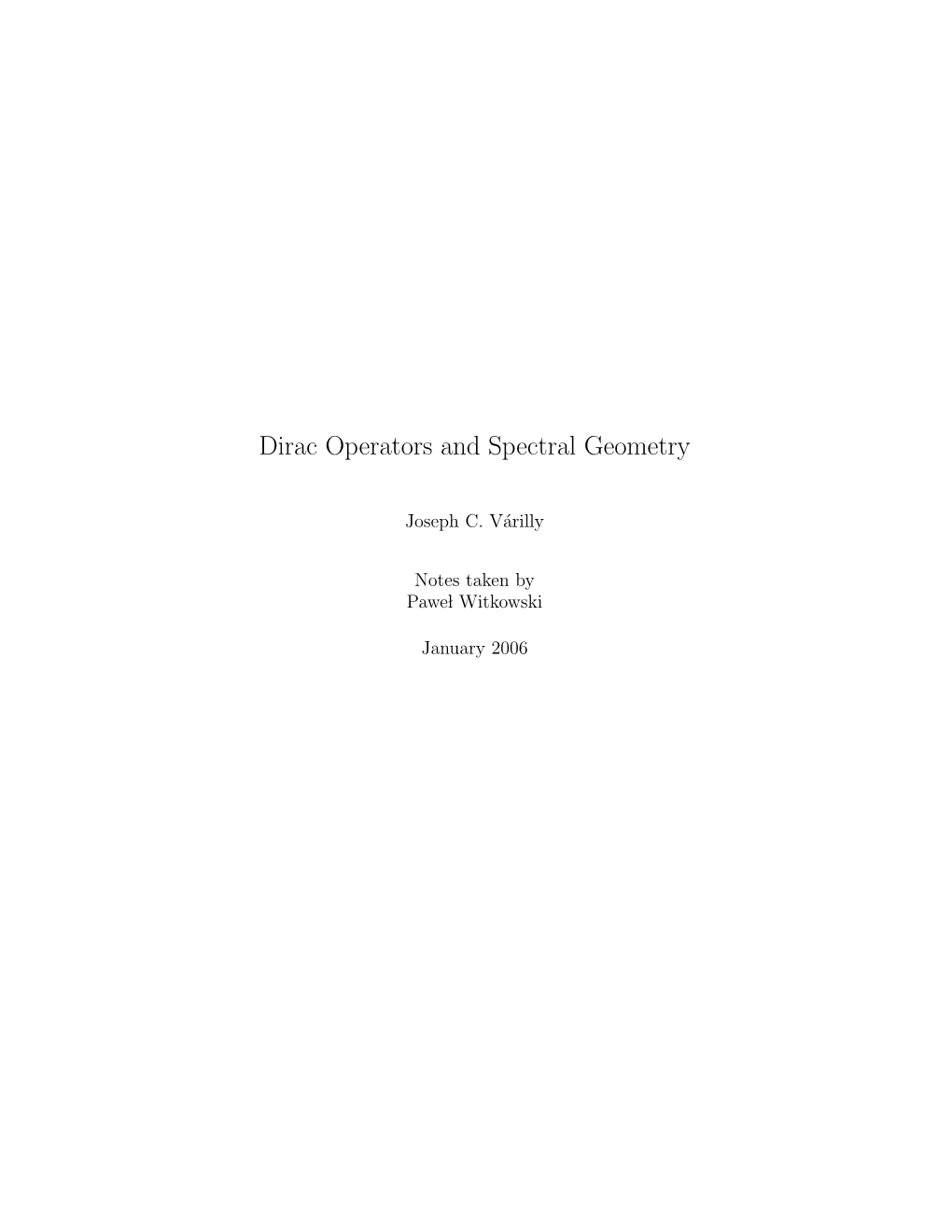 Dirac Operators and Spectral Geometry

Joseph C. Várilly

Notes taken by
Paweł Witkowski

January 2006